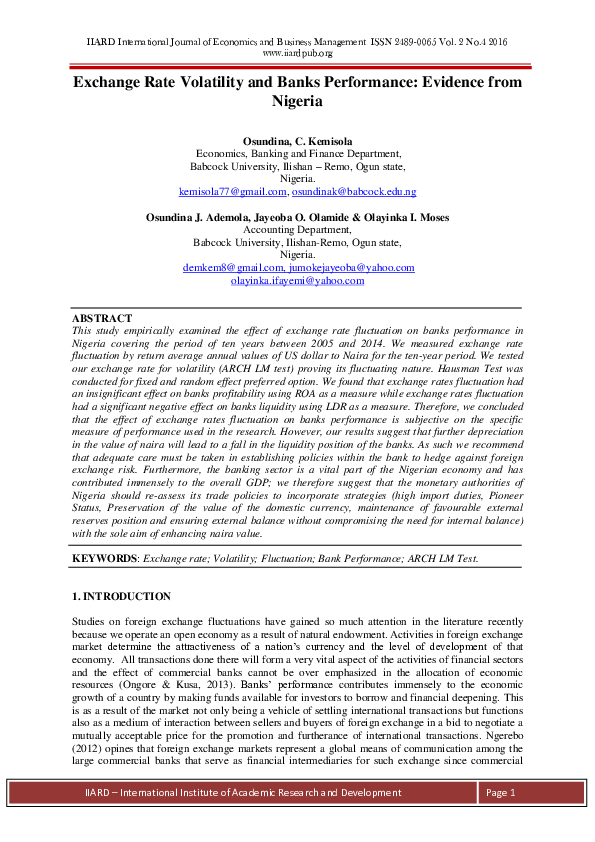 IIARD International Journal of Economics and Business Management ISSN 2489-0065 Vol. 2 No.4 2016
www.iiardpub.org

Exchange Rate Volatility and Banks Performance: Evidence from Nigeria

Osundina, C. Kemisola
Economics, Banking and Finance Department,
Babcock University, Ilishan – Remo, Ogun state,
Nigeria.
kemisola77@gmail.com, osundinak@babcock.edu.ng

Osundina J. Ademola, Jayeoba O. Olamide & Olayinka I. Moses
Accounting Department,
Babcock University, Ilishan-Remo, Ogun state,
Nigeria.
demkem8@gmail.com, jumokejayeoba@yahoo.com
olayinka.ifayemi@yahoo.com

ABSTRACT
This study empirically examined the effect of exchange rate fluctuation on banks performance in Nigeria covering the period of ten years between 2005 and 2014. We measured exchange rate fluctuation by return average annual values of US dollar to Naira for the ten-year period. We tested our exchange rate for volatility (ARCH LM test) proving its fluctuating nature. Hausman Test was conducted for fixed and random effect preferred option. We found that exchange rates fluctuation had an insignificant effect on banks profitability using ROA as a measure while exchange rates fluctuation had a significant negative effect on banks liquidity using LDR as a measure. Therefore, we concluded that the effect of exchange rates fluctuation on banks performance is subjective on the specific measure of performance used in the research. However, our results suggest that further depreciation in the value of naira will lead to a fall in the liquidity position of the banks. As such we recommend that adequate care must be taken in establishing policies within the bank to hedge against foreign exchange risk. Furthermore, the banking sector is a vital part of the Nigerian economy and has contributed immensely to the overall GDP; we therefore suggest that the monetary authorities of Nigeria should re-assess its trade policies to incorporate strategies (high import duties, Pioneer Status, Preservation of the value of the domestic currency, maintenance of favourable external reserves position and ensuring external balance without compromising the need for internal balance) with the sole aim of enhancing naira value.

KEYWORDS: Exchange rate; Volatility; Fluctuation; Bank Performance; ARCH LM Test.

1. INTRODUCTION

Studies on foreign exchange fluctuations have gained so much attention in the literature recently because we operate an open economy as a result of natural endowment. Activities in foreign exchange market determine the attractiveness of a nation's currency and the level of development of that economy. All transactions done there will form a very vital aspect of the activities of financial sectors and the effect of commercial banks cannot be over emphasized in the allocation of economic resources (Ongore & Kusa, 2013). Banks' performance contributes immensely to the economic growth of a country by making funds available for investors to borrow and financial deepening. This is as a result of the market not only being a vehicle of settling international transactions but functions also as a medium of interaction between sellers and buyers of foreign exchange in a bid to negotiate a mutually acceptable price for the promotion and furtherance of international transactions. Ngerebo (2012) opines that foreign exchange markets represent a global means of communication among the large commercial banks that serve as financial intermediaries for such exchange since commercial

IIARD – International Institute of Academic Research and Development
Page 1